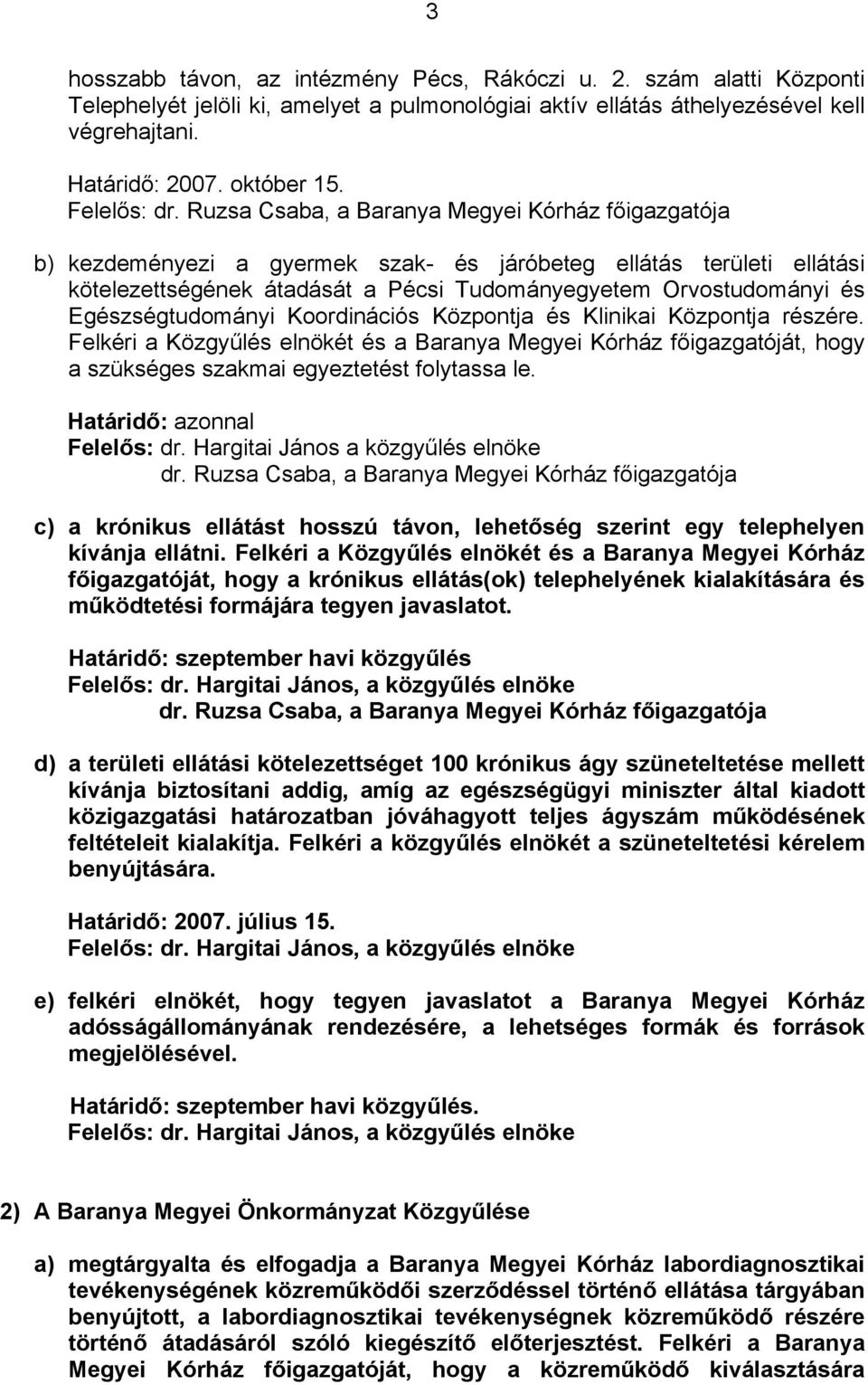 3

hosszabb távon, az intézmény Pécs, Rákóczi u. 2. szám alatti Központi Telephelyét jelöli ki, amelyet a pulmonológiai aktív ellátás áthelyezésével kell végrehajtani.

Határidő: 2007. október 15.
Felelős: dr. Ruzsa Csaba, a Baranya Megyei Kórház főigazgatója

b) kezdeményezi a gyermek szak- és járóbeteg ellátás területi ellátási kötelezettségének átadását a Pécsi Tudományegyetem Orvostudományi és Egészségtudományi Koordinációs Központja és Klinikai Központja részére. Felkéri a Közgyűlés elnökét és a Baranya Megyei Kórház főigazgatóját, hogy a szükséges szakmai egyeztetést folytassa le.

Határidő: azonnal
Felelős: dr. Hargitai János a közgyűlés elnöke
dr. Ruzsa Csaba, a Baranya Megyei Kórház főigazgatója

c) a krónikus ellátást hosszú távon, lehetőség szerint egy telephelyen kívánja ellátni. Felkéri a Közgyűlés elnökét és a Baranya Megyei Kórház főigazgatóját, hogy a krónikus ellátás(ok) telephelyének kialakítására és működtetési formájára tegyen javaslatot.

Határidő: szeptember havi közgyűlés
Felelős: dr. Hargitai János, a közgyűlés elnöke
dr. Ruzsa Csaba, a Baranya Megyei Kórház főigazgatója

d) a területi ellátási kötelezettséget 100 krónikus ágy szüneteltetése mellett kívánja biztosítani addig, amíg az egészségügyi miniszter által kiadott közigazgatási határozatban jóváhagyott teljes ágyszám működésének feltételeit kialakítja. Felkéri a közgyűlés elnökét a szüneteltetési kérelem benyújtására.

Határidő: 2007. július 15.
Felelős: dr. Hargitai János, a közgyűlés elnöke

e) felkéri elnökét, hogy tegyen javaslatot a Baranya Megyei Kórház adósságállományának rendezésére, a lehetséges formák és források megjelölésével.

Határidő: szeptember havi közgyűlés.
Felelős: dr. Hargitai János, a közgyűlés elnöke

2) A Baranya Megyei Önkormányzat Közgyűlése

a) megtárgyalta és elfogadja a Baranya Megyei Kórház labordiagnosztikai tevékenységének közreműködői szerződéssel történő ellátása tárgyában benyújtott, a labordiagnosztikai tevékenységnek közreműködő részére történő átadásáról szóló kiegészítő előterjesztést. Felkéri a Baranya Megyei Kórház főigazgatóját, hogy a közreműködő kiválasztására